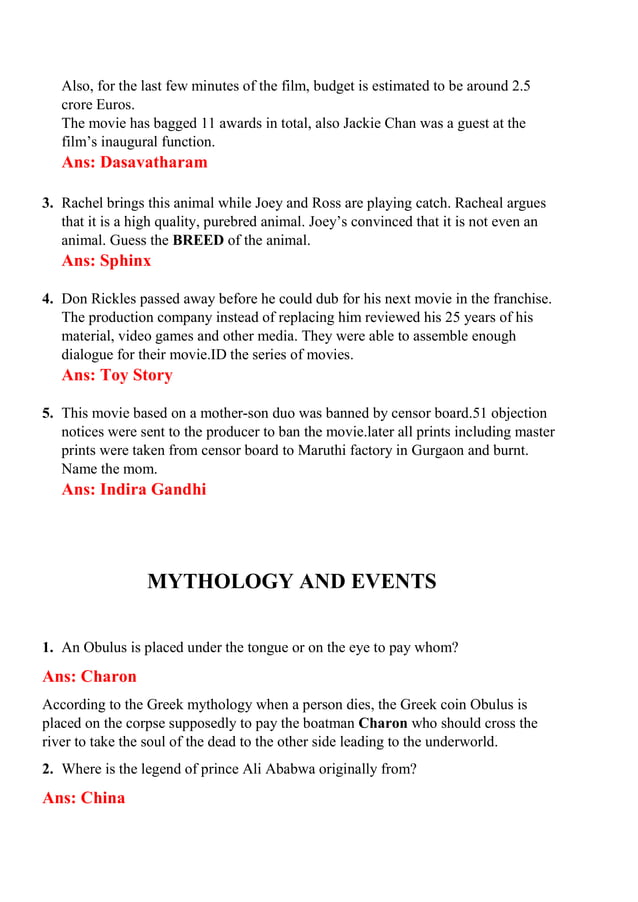 Also, for the last few minutes of the film, budget is estimated to be around 2.5 crore Euros.
The movie has bagged 11 awards in total, also Jackie Chan was a guest at the film's inaugural function.
Ans: Dasavatharam

3. Rachel brings this animal while Joey and Ross are playing catch. Racheal argues that it is a high quality, purebred animal. Joey's convinced that it is not even an animal. Guess the BREED of the animal.
Ans: Sphinx

4. Don Rickles passed away before he could dub for his next movie in the franchise. The production company instead of replacing him reviewed his 25 years of his material, video games and other media. They were able to assemble enough dialogue for their movie.ID the series of movies.
Ans: Toy Story

5. This movie based on a mother-son duo was banned by censor board.51 objection notices were sent to the producer to ban the movie.later all prints including master prints were taken from censor board to Maruthi factory in Gurgaon and burnt. Name the mom.
Ans: Indira Gandhi

MYTHOLOGY AND EVENTS

1. An Obulus is placed under the tongue or on the eye to pay whom?
Ans: Charon
According to the Greek mythology when a person dies, the Greek coin Obulus is placed on the corpse supposedly to pay the boatman Charon who should cross the river to take the soul of the dead to the other side leading to the underworld.

2. Where is the legend of prince Ali Ababwa originally from?
Ans: China